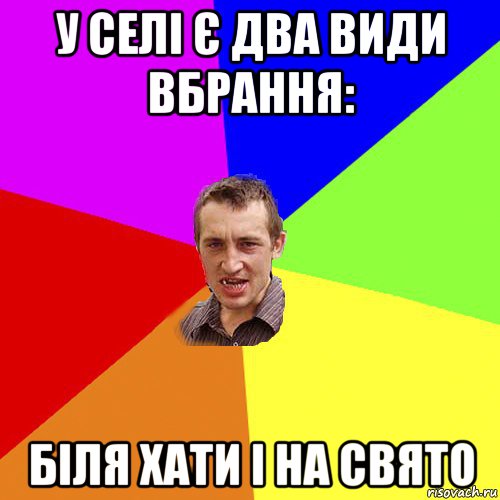 У СЕЛІ Є ДВА ВИДИ ВБРАННЯ:

БІЛЯ ХАТИ І НА СВЯТО

risovach.ru